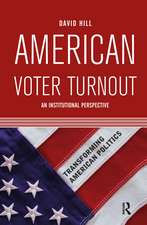 DAVID HILL

AMERICAN VOTER TURNOUT

AN INSTITUTIONAL PERSPECTIVE

TRANSFORMING AMERICAN POLITICS

R